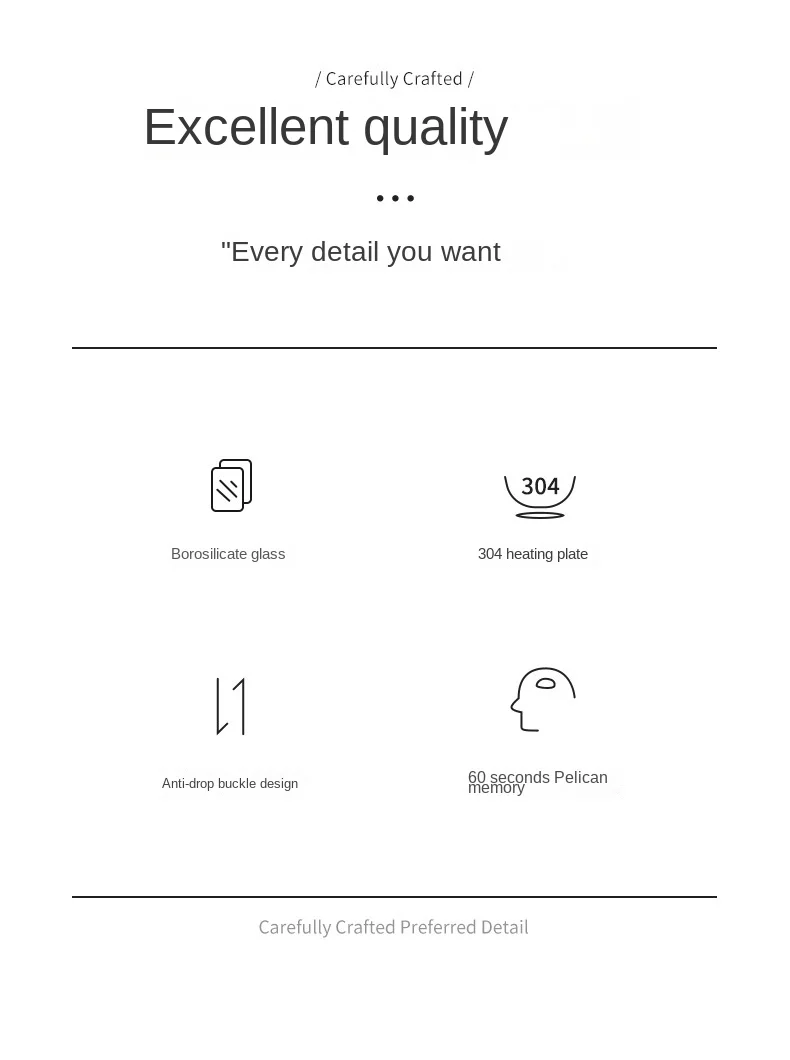 / Carefully Crafted /

Excellent quality

• • •

"Every detail you want

304

Borosilicate glass

304 heating plate

Anti-drop buckle design

60 seconds Pelican memory

Carefully Crafted Preferred Detail